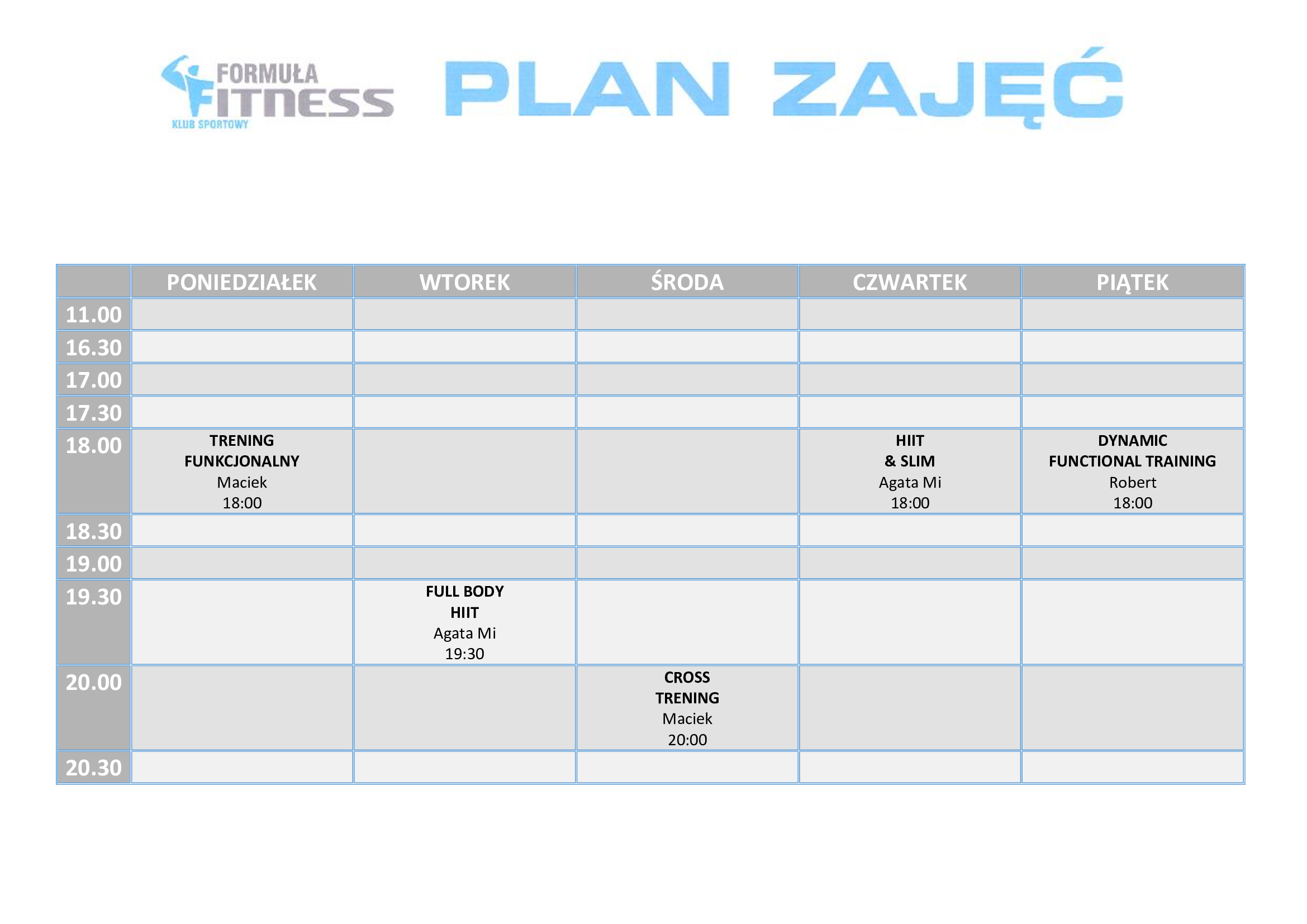 FORMUŁA
FITNESS
KLUB SPORTOWY

PLAN ZAJĘĆ

| | PONIEDZIAŁEK | WTOREK | ŚRODA | CZWARTEK | PIĄTEK |
|---|---|---|---|---|---|
| 11.00 | | | | | |
| 16.30 | | | | | |
| 17.00 | | | | | |
| 17.30 | | | | | |
| 18.00 | TRENING FUNKCJONALNY Maciek 18:00 | | | HIIT & SLIM Agata Mi 18:00 | DYNAMIC FUNCTIONAL TRAINING Robert 18:00 |
| 18.30 | | | | | |
| 19.00 | | | | | |
| 19.30 | | FULL BODY HIIT Agata Mi 19:30 | | | |
| 20.00 | | | CROSS TRENING Maciek 20:00 | | |
| 20.30 | | | | | |